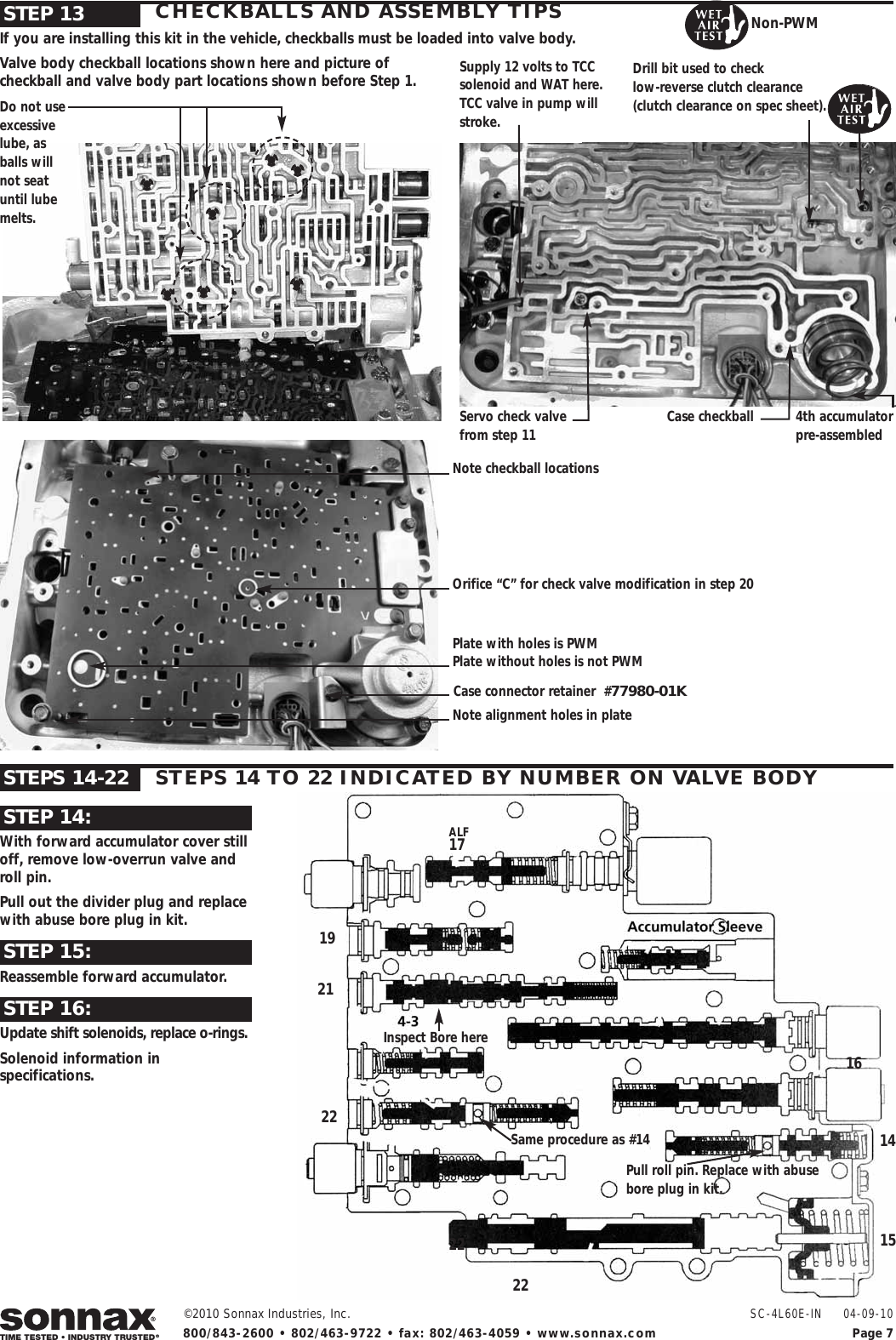 STEP 13 CHECKBALLS AND ASSEMBLY TIPS

WET AIR TEST Non-PWM

If you are installing this kit in the vehicle, checkballs must be loaded into valve body.

Valve body checkball locations shown here and picture of checkball and valve body part locations shown before Step 1.

Do not use excessive lube, as balls will not seat until lube melts.

Supply 12 volts to TCC solenoid and WAT here. TCC valve in pump will stroke.

Drill bit used to check low-reverse clutch clearance (clutch clearance on spec sheet).

WET AIR TEST

Servo check valve from step 11

Case checkball

4th accumulator pre-assembled

Note checkball locations

Orifice “C” for check valve modification in step 20

Plate with holes is PWM
Plate without holes is not PWM

Case connector retainer #77980-01K

Note alignment holes in plate

STEPS 14-22 STEPS 14 TO 22 INDICATED BY NUMBER ON VALVE BODY

STEP 14:

With forward accumulator cover still off, remove low-overrun valve and roll pin.

Pull out the divider plug and replace with abuse bore plug in kit.

STEP 15:

Reassemble forward accumulator.

STEP 16:

Update shift solenoids, replace o-rings.

Solenoid information in specifications.

ALF
17

Accumulator Sleeve

19

21

4-3
Inspect Bore here

16

22

Same procedure as #14

14

Pull roll pin. Replace with abuse bore plug in kit.

15

22

sonnax
TIME TESTED • INDUSTRY TRUSTED

©2010 Sonnax Industries, Inc.

SC-4L60E-IN 04-09-10

800/843-2600 • 802/463-9722 • fax: 802/463-4059 • www.sonnax.com

Page 7